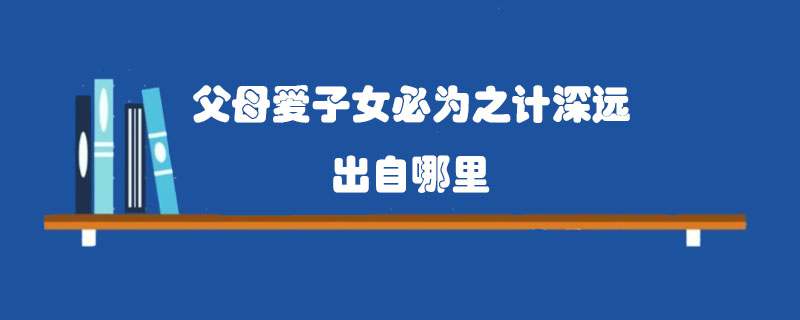 父母爱子女必为之计深远

出自哪里